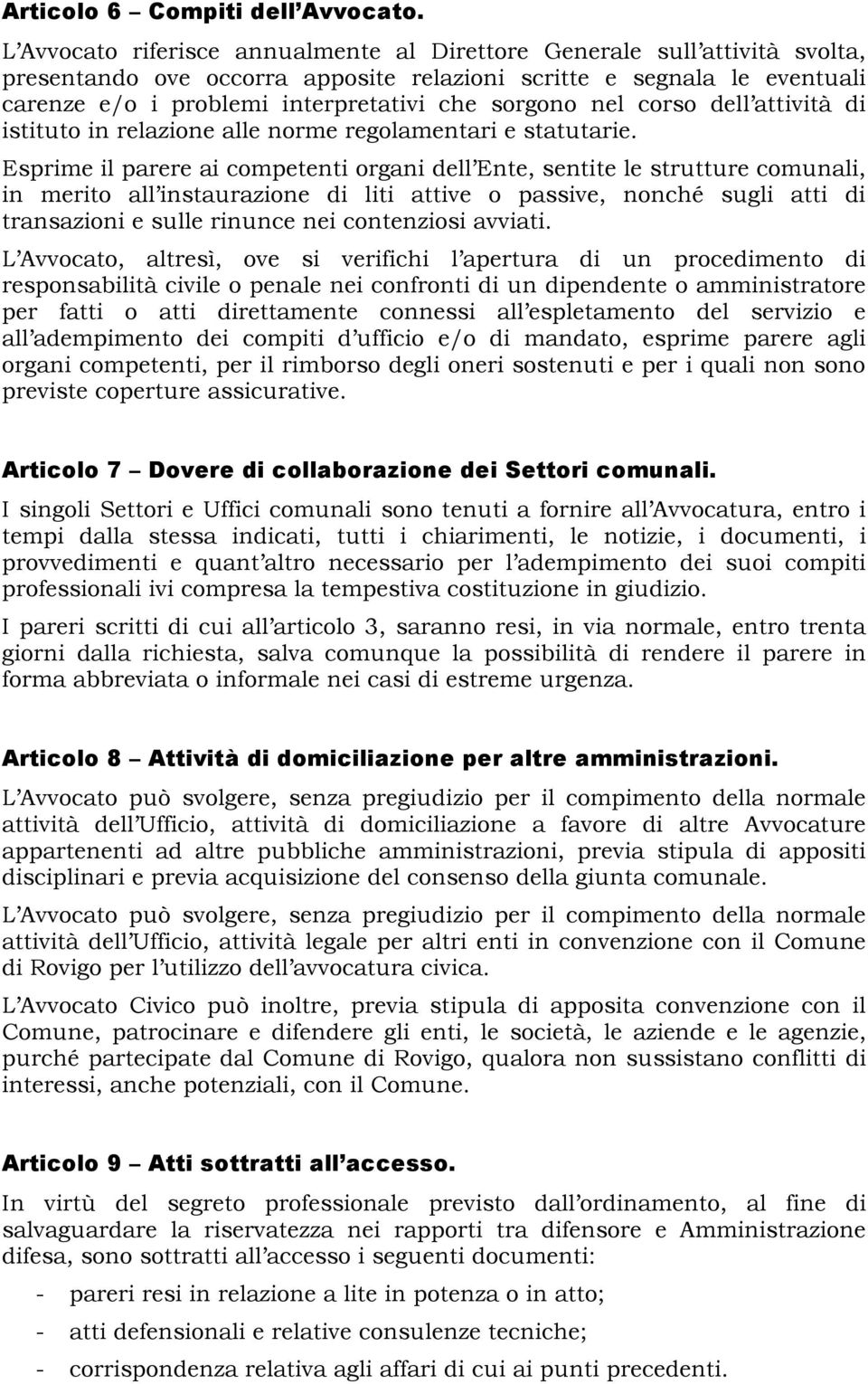 Articolo 6 – Compiti dell'Avvocato.

L'Avvocato riferisce annualmente al Direttore Generale sull'attività svolta, presentando ove occorra apposite relazioni scritte e segnala le eventuali carenze e/o i problemi interpretativi che sorgono nel corso dell'attività di istituto in relazione alle norme regolamentari e statutarie.

Esprime il parere ai competenti organi dell'Ente, sentite le strutture comunali, in merito all'instaurazione di liti attive o passive, nonché sugli atti di transazioni e sulle rinunce nei contenziosi avviati.

L'Avvocato, altresì, ove si verifichi l'apertura di un procedimento di responsabilità civile o penale nei confronti di un dipendente o amministratore per fatti o atti direttamente connessi all'espletamento del servizio e all'adempimento dei compiti d'ufficio e/o di mandato, esprime parere agli organi competenti, per il rimborso degli oneri sostenuti e per i quali non sono previste coperture assicurative.

Articolo 7 – Dovere di collaborazione dei Settori comunali.

I singoli Settori e Uffici comunali sono tenuti a fornire all'Avvocatura, entro i tempi dalla stessa indicati, tutti i chiarimenti, le notizie, i documenti, i provvedimenti e quant'altro necessario per l'adempimento dei suoi compiti professionali ivi compresa la tempestiva costituzione in giudizio.

I pareri scritti di cui all'articolo 3, saranno resi, in via normale, entro trenta giorni dalla richiesta, salva comunque la possibilità di rendere il parere in forma abbreviata o informale nei casi di estreme urgenza.

Articolo 8 – Attività di domiciliazione per altre amministrazioni.

L'Avvocato può svolgere, senza pregiudizio per il compimento della normale attività dell'Ufficio, attività di domiciliazione a favore di altre Avvocature appartenenti ad altre pubbliche amministrazioni, previa stipula di appositi disciplinari e previa acquisizione del consenso della giunta comunale.

L'Avvocato può svolgere, senza pregiudizio per il compimento della normale attività dell'Ufficio, attività legale per altri enti in convenzione con il Comune di Rovigo per l'utilizzo dell'avvocatura civica.

L'Avvocato Civico può inoltre, previa stipula di apposita convenzione con il Comune, patrocinare e difendere gli enti, le società, le aziende e le agenzie, purché partecipate dal Comune di Rovigo, qualora non sussistano conflitti di interessi, anche potenziali, con il Comune.

Articolo 9 – Atti sottratti all'accesso.

In virtù del segreto professionale previsto dall'ordinamento, al fine di salvaguardare la riservatezza nei rapporti tra difensore e Amministrazione difesa, sono sottratti all'accesso i seguenti documenti:

- pareri resi in relazione a lite in potenza o in atto;
- atti defensionali e relative consulenze tecniche;
- corrispondenza relativa agli affari di cui ai punti precedenti.